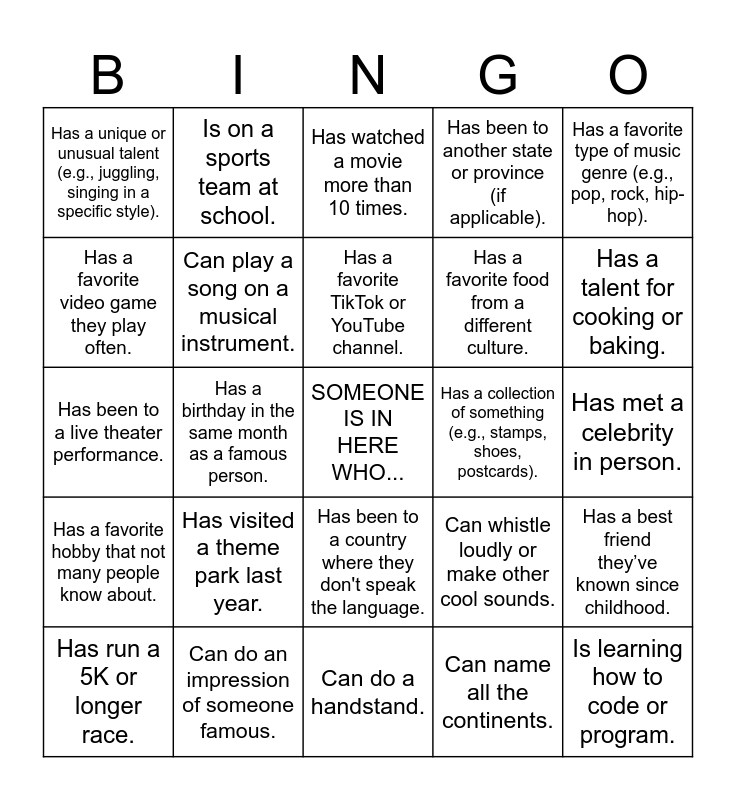 | B | I | N | G | O |
|---|---|---|---|---|
| Has a unique or unusual talent (e.g., juggling, singing in a specific style). | Is on a sports team at school. | Has watched a movie more than 10 times. | Has been to another state or province (if applicable). | Has a favorite type of music genre (e.g., pop, rock, hip-hop). |
| Has a favorite video game they play often. | Can play a song on a musical instrument. | Has a favorite TikTok or YouTube channel. | Has a favorite food from a different culture. | Has a talent for cooking or baking. |
| Has been to a live theater performance. | Has a birthday in the same month as a famous person. | SOMEONE IS IN HERE WHO... | Has a collection of something (e.g., stamps, shoes, postcards). | Has met a celebrity in person. |
| Has a favorite hobby that not many people know about. | Has visited a theme park last year. | Has been to a country where they don't speak the language. | Can whistle loudly or make other cool sounds. | Has a best friend they've known since childhood. |
| Has run a 5K or longer race. | Can do an impression of someone famous. | Can do a handstand. | Can name all the continents. | Is learning how to code or program. |